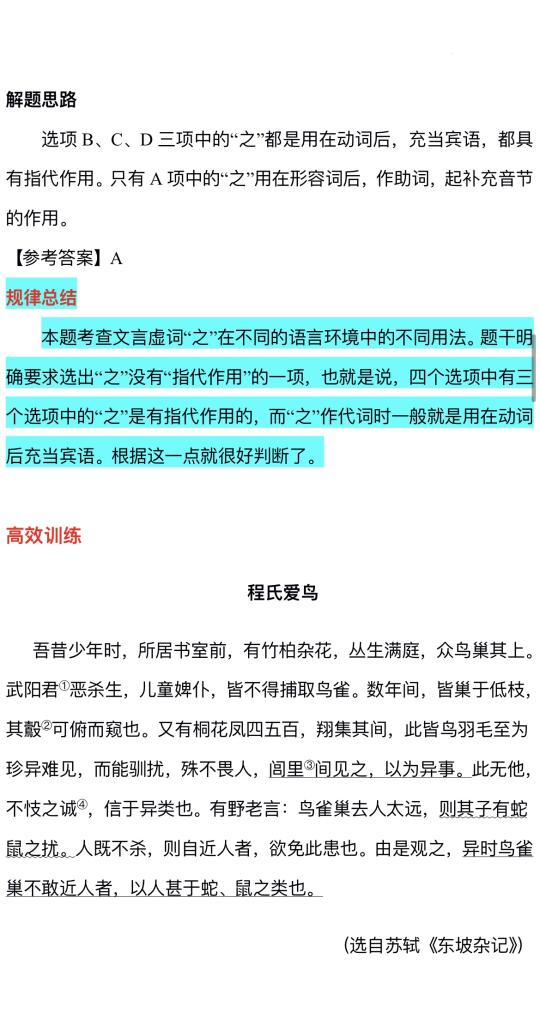 解题思路

选项 B、C、D 三项中的“之”都是用在动词后，充当宾语，都具有指代作用。只有 A 项中的“之”用在形容词后，作助词，起补充音节的作用。

【参考答案】A

规律总结

本题考查文言虚词“之”在不同的语言环境中的不同用法。题干明确要求选出“之”没有“指代作用”的一项，也就是说，四个选项中有三个选项中的“之”是有指代作用的，而“之”作代词时一般就是用在动词后充当宾语。根据这一点就很好判断了。

高效训练

程氏爱鸟

吾昔少年时，所居书室前，有竹柏杂花，丛生满庭，众鸟巢其上。武阳君①恶杀生，儿童婢仆，皆不得捕取鸟雀。数年间，皆巢于低枝，其鷇②可俯而窥也。又有桐花凤四五百，翔集其间，此皆鸟羽毛至为珍异难见，而能驯扰，殊不畏人，闾里③间见之，以为异事。此无他，不忮之诚④，信于异类也。有野老言：鸟雀巢去人太远，则其子有蛇鼠之扰。人既不杀，则自近人者，欲免此患也。由是观之，异时鸟雀巢不敢近人者，以人甚于蛇、鼠之类也。

（选自苏轼《东坡杂记》）